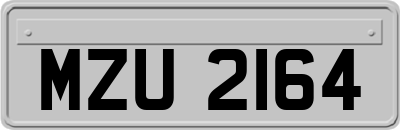 MZU 2164